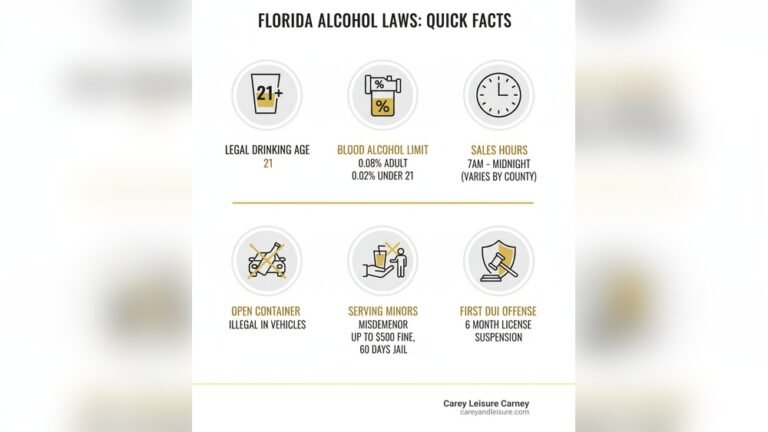 FLORIDA ALCOHOL LAWS: QUICK FACTS

21+

LEGAL DRINKING AGE
21

%
%

BLOOD ALCOHOL LIMIT
0.08% ADULT
0.02% UNDER 21

SALES HOURS
7AM - MIDNIGHT
(VARIES BY COUNTY)

OPEN CONTAINER
ILLEGAL IN VEHICLES

SERVING MINORS
MISDEMENOR
UP TO $500 FINE,
60 DAYS JAIL

FIRST DUI OFFENSE
6 MONTH LICENSE
SUSPENSION

Carey Leisure Carney
careyandleisure.com